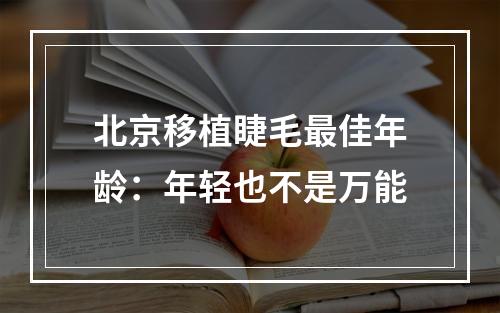 北京移植睫毛最佳年龄：年轻也不是万能